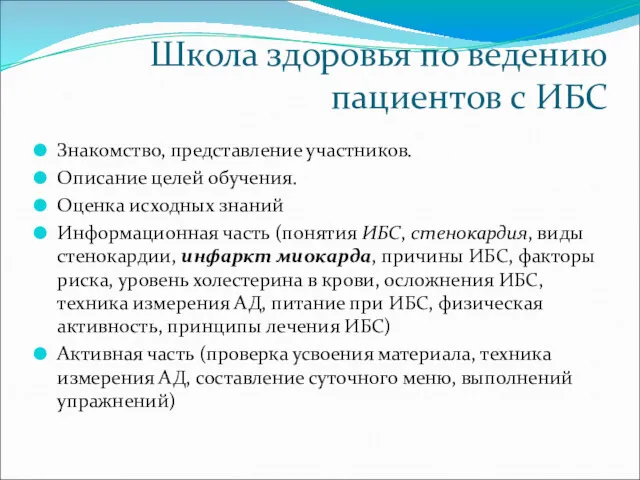 Школа здоровья по ведению пациентов с ИБС

Знакомство, представление участников.

Описание целей обучения.

Оценка исходных знаний

Информационная часть (понятия ИБС, стенокардия, виды стенокардии, инфаркт миокарда, причины ИБС, факторы риска, уровень холестерина в крови, осложнения ИБС, техника измерения АД, питание при ИБС, физическая активность, принципы лечения ИБС)

Активная часть (проверка усвоения материала, техника измерения АД, составление суточного меню, выполнений упражнений)